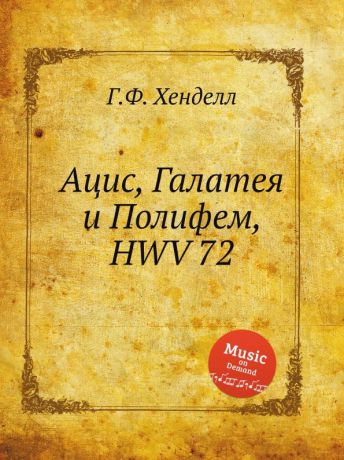 Г.Ф. Хенделл

Ацис, Галатея и Полифем, HWV 72

Music on Demand